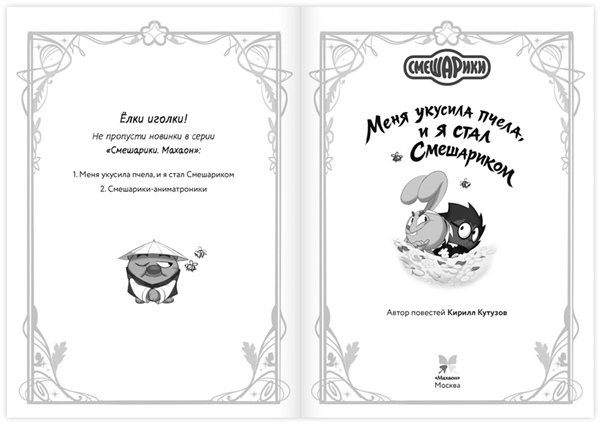 Ёлки иголки!

Не пропусти новинки в серии «Смешарики. Махаон»:

1. Меня укусила пчела, и я стал Смешариком

2. Смешарики-аниматроники

СМЕШАРИКИ

Меня укусила пчела, и я стал Смешариком

Автор повестей Кирилл Кутузов

«Махаон»
Москва